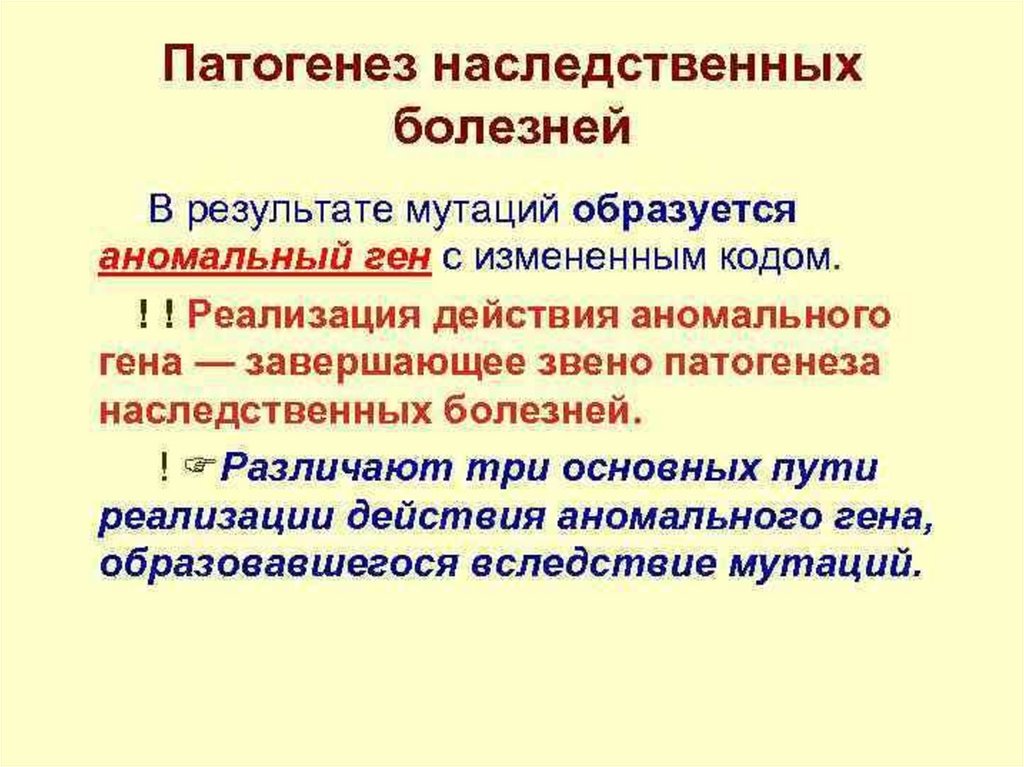 Патогенез наследственных болезней

В результате мутаций образуется аномальный ген с измененным кодом.

! ! Реализация действия аномального гена — завершающее звено патогенеза наследственных болезней.

! ☞ Различают три основных пути реализации действия аномального гена, образовавшегося вследствие мутаций.